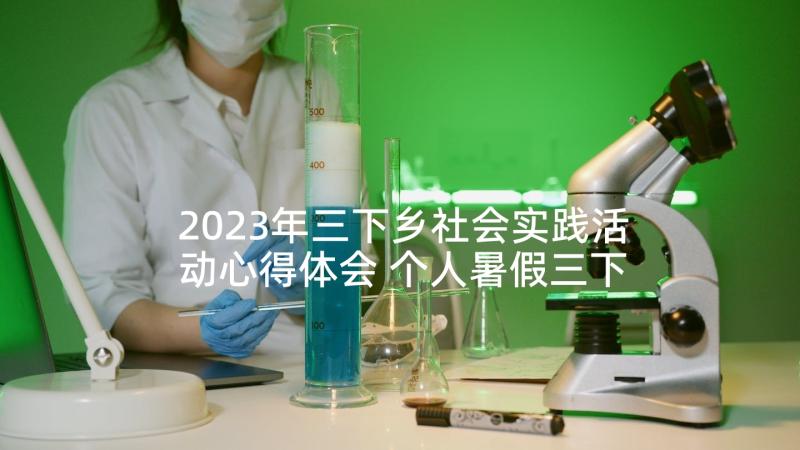 500
400
100
2023年三下乡社会实践活动心得体会 个人暑假三下